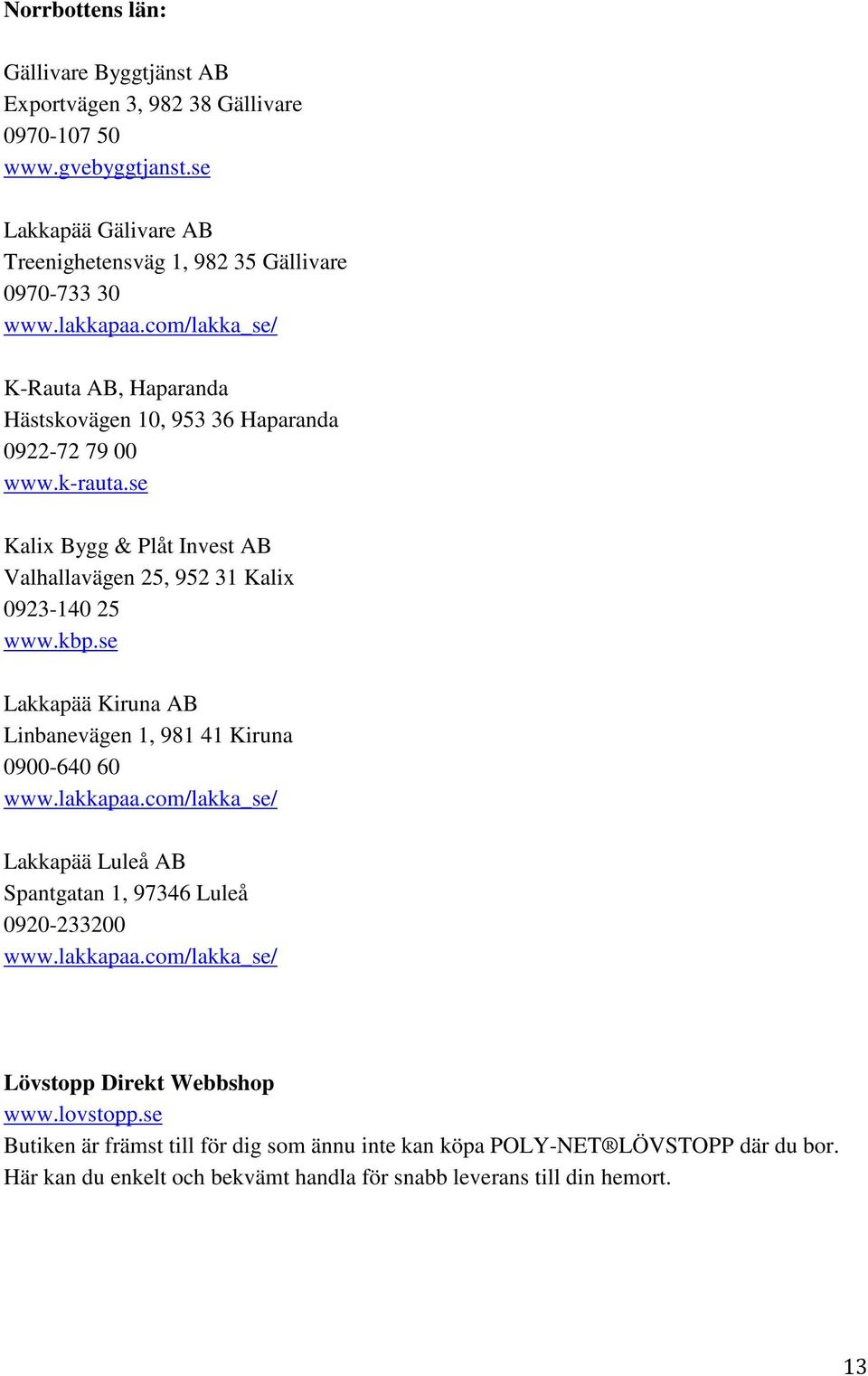 Norrbottens län:

Gällivare Byggtjänst AB
Exportvägen 3, 982 38 Gällivare
0970-107 50
www.gvebyggtjanst.se

Lakkapää Gälivare AB
Treenighetensväg 1, 982 35 Gällivare
0970-733 30
www.lakkapaa.com/lakka_se/

K-Rauta AB, Haparanda
Hästskovägen 10, 953 36 Haparanda
0922-72 79 00
www.k-rauta.se

Kalix Bygg & Plåt Invest AB
Valhallavägen 25, 952 31 Kalix
0923-140 25
www.kbp.se

Lakkapää Kiruna AB
Linbanevägen 1, 981 41 Kiruna
0900-640 60
www.lakkapaa.com/lakka_se/

Lakkapää Luleå AB
Spantgatan 1, 97346 Luleå
0920-233200
www.lakkapaa.com/lakka_se/

Lövstopp Direkt Webbshop
www.lovstopp.se
Butiken är främst till för dig som ännu inte kan köpa POLY-NET®LÖVSTOPP där du bor. Här kan du enkelt och bekvämt handla för snabb leverans till din hemort.

13